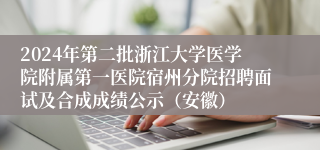 2024年第二批浙江大学医学院附属第一医院宿州分院招聘面试及合成成绩公示（安徽）